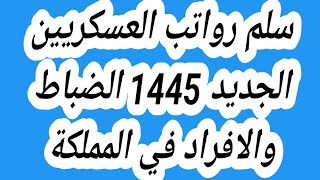 سلم رواتب العسكريين الجديد 1445 الضباط والافراد في المملكة